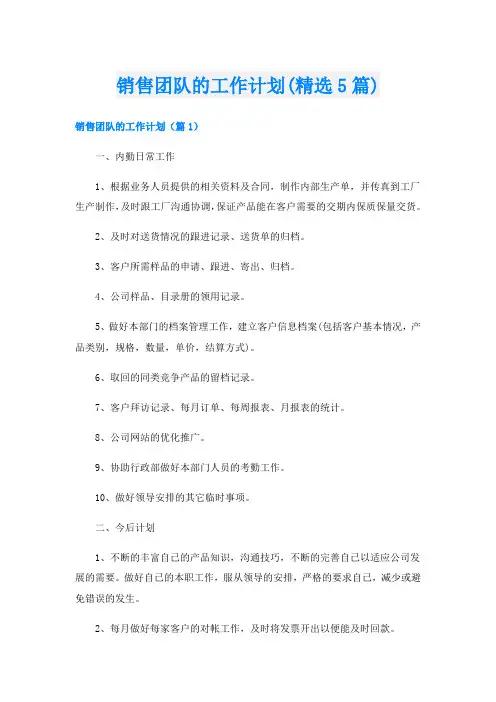 销售团队的工作计划(精选5篇)

销售团队的工作计划（篇1）

一、内勤日常工作

1、根据业务人员提供的相关资料及合同，制作内部生产单，并传真到工厂生产制作，及时跟工厂沟通协调，保证产品能在客户需要的交期内保质保量交货。

2、及时对送货情况的跟进记录、送货单的归档。

3、客户所需样品的申请、跟进、寄出、归档。

4、公司样品、目录册的领用记录。

5、做好本部门的档案管理工作，建立客户信息档案(包括客户基本情况，产品类别，规格，数量，单价，结算方式)。

6、取回的同类竞争产品的留档记录。

7、客户拜访记录、每月订单、每周报表、月报表的统计。

8、公司网站的优化推广。

9、协助行政部做好本部门人员的考勤工作。

10、做好领导安排的其它临时事项。

二、今后计划

1、不断的丰富自己的产品知识，沟通技巧，不断的完善自己以适应公司发展的需要。做好自己的本职工作，服从领导的安排，严格的要求自己，减少或避免错误的发生。

2、每月做好每家客户的对帐工作，及时将发票开出以便能及时回款。